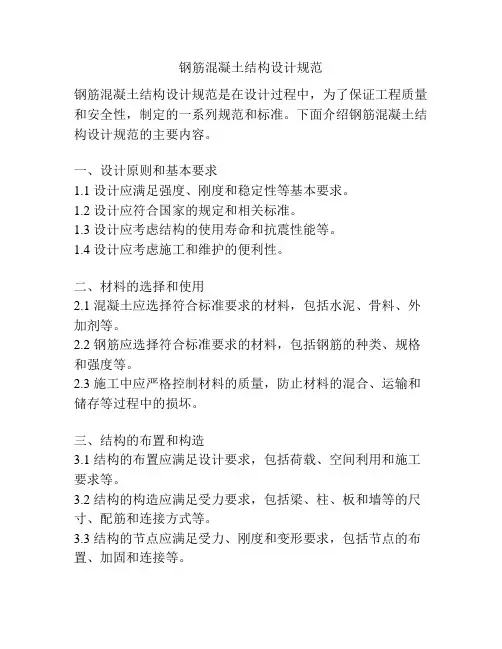 钢筋混凝土结构设计规范

钢筋混凝土结构设计规范是在设计过程中，为了保证工程质量和安全性，制定的一系列规范和标准。下面介绍钢筋混凝土结构设计规范的主要内容。

一、设计原则和基本要求
1.1 设计应满足强度、刚度和稳定性等基本要求。
1.2 设计应符合国家的规定和相关标准。
1.3 设计应考虑结构的使用寿命和抗震性能等。
1.4 设计应考虑施工和维护的便利性。

二、材料的选择和使用
2.1 混凝土应选择符合标准要求的材料，包括水泥、骨料、外加剂等。
2.2 钢筋应选择符合标准要求的材料，包括钢筋的种类、规格和强度等。
2.3 施工中应严格控制材料的质量，防止材料的混合、运输和储存等过程中的损坏。

三、结构的布置和构造
3.1 结构的布置应满足设计要求，包括荷载、空间利用和施工要求等。
3.2 结构的构造应满足受力要求，包括梁、柱、板和墙等的尺寸、配筋和连接方式等。
3.3 结构的节点应满足受力、刚度和变形要求，包括节点的布置、加固和连接等。